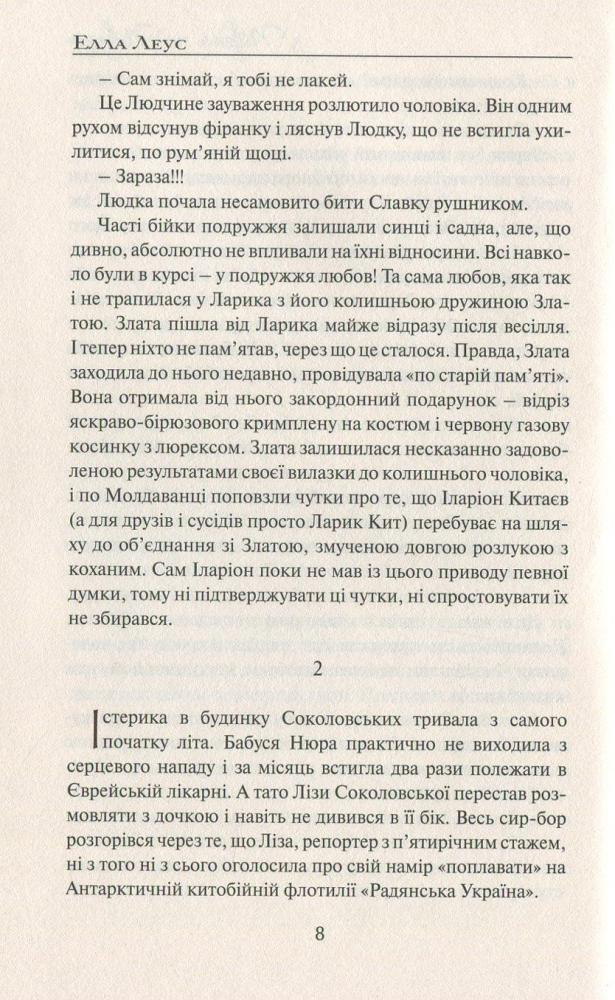 Елла Леус

– Сам знімай, я тобі не лакей.

Це Людчине зауваження розлютило чоловіка. Він одним рухом відсунув фіранку і ляснув Людку, що не встигла ухилитися, по рум'яній щоці.

– Зараза!!!

Людка почала несамовито бити Славку рушником.

Часті бійки подружжя залишали синці і садна, але, що дивно, абсолютно не впливали на їхні відносини. Всі навколо були в курсі – у подружжя любов! Та сама любов, яка так і не трапилася у Ларика з його колишньою дружиною Златою. Злата пішла від Ларика майже відразу після весілля. І тепер ніхто не пам'ятав, через що це сталося. Правда, Злата заходила до нього недавно, провідувала «по старій пам'яті». Вона отримала від нього закордонний подарунок – відріз яскраво-бірюзового кримплену на костюм і червону газову косинку з люрексом. Злата залишилася несказанно задоволеною результатами своєї вилазки до колишнього чоловіка, і по Молдаванці поповзли чутки про те, що Іларіон Китаєв (а для друзів і сусідів просто Ларик Кит) перебуває на шляху до об'єднання зі Златою, змученою довгою розлукою з коханим. Сам Іларіон поки не мав із цього приводу певної думки, тому ні підтверджувати ці чутки, ні спростовувати їх не збирався.

2

Істерика в будинку Соколовських тривала з самого початку літа. Бабуся Нюра практично не виходила з серцевого нападу і за місяць встигла два рази полежати в Єврейській лікарні. А тато Лізи Соколовської перестав розмовляти з дочкою і навіть не дивився в її бік. Весь сир-бор розгорівся через те, що Ліза, репортер з п'ятирічним стажем, ні з того ні з сього оголосила про свій намір «поплавати» на Антарктичній китобійній флотилії «Радянська Україна».

8